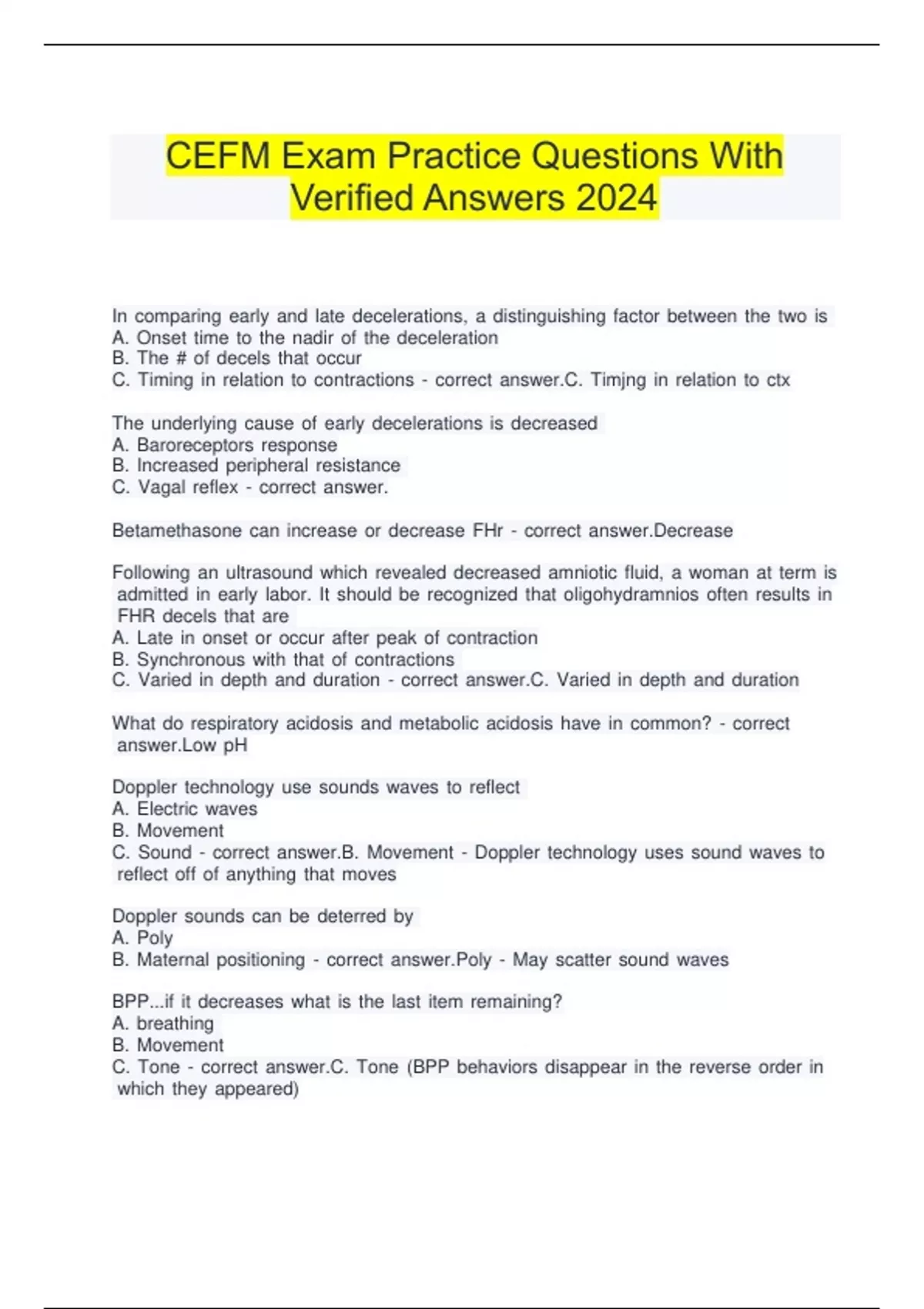 CEFM Exam Practice Questions With Verified Answers 2024

In comparing early and late decelerations, a distinguishing factor between the two is
A. Onset time to the nadir of the deceleration
B. The # of decels that occur
C. Timing in relation to contractions - correct answer.C. Timjng in relation to ctx

The underlying cause of early decelerations is decreased
A. Baroreceptors response
B. Increased peripheral resistance
C. Vagal reflex - correct answer.

Betamethasone can increase or decrease FHr - correct answer.Decrease

Following an ultrasound which revealed decreased amniotic fluid, a woman at term is admitted in early labor. It should be recognized that oligohydramnios often results in FHR decels that are
A. Late in onset or occur after peak of contraction
B. Synchronous with that of contractions
C. Varied in depth and duration - correct answer.C. Varied in depth and duration

What do respiratory acidosis and metabolic acidosis have in common? - correct answer.Low pH

Doppler technology use sounds waves to reflect
A. Electric waves
B. Movement
C. Sound - correct answer.B. Movement - Doppler technology uses sound waves to reflect off of anything that moves

Doppler sounds can be deterred by
A. Poly
B. Maternal positioning - correct answer.Poly - May scatter sound waves

BPP...if it decreases what is the last item remaining?
A. breathing
B. Movement
C. Tone - correct answer.C. Tone (BPP behaviors disappear in the reverse order in which they appeared)